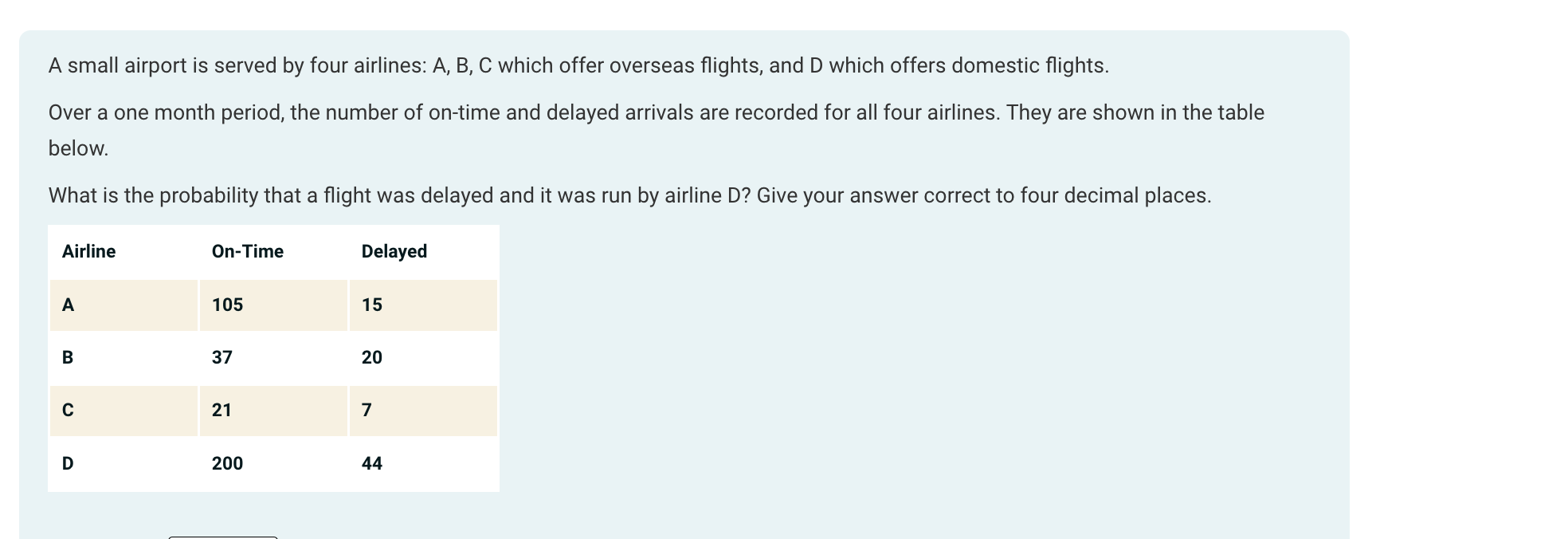 A small airport is served by four airlines: A, B, C which offer overseas flights, and D which offers domestic flights.

Over a one month period, the number of on-time and delayed arrivals are recorded for all four airlines. They are shown in the table below.

What is the probability that a flight was delayed and it was run by airline D? Give your answer correct to four decimal places.

| Airline | On-Time | Delayed |
|---|---|---|
| A | 105 | 15 |
| B | 37 | 20 |
| C | 21 | 7 |
| D | 200 | 44 |